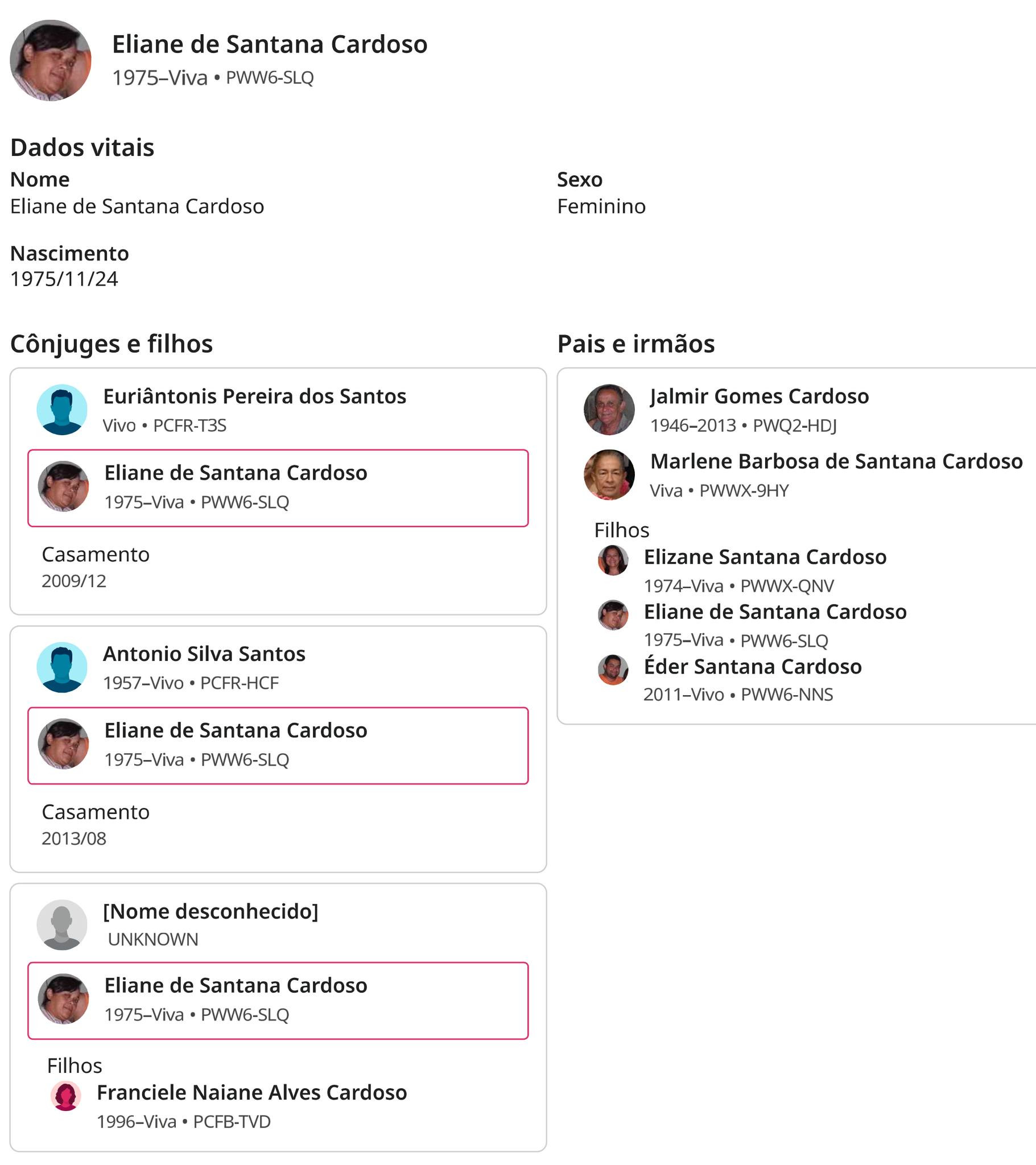 Eliane de Santana Cardoso
1975–Viva • PWW6-SLQ

Dados vitais

Nome
Eliane de Santana Cardoso

Sexo
Feminino

Nascimento
1975/11/24

Cônjuges e filhos

Euriântonis Pereira dos Santos
Vivo • PCFR-T3S

Eliane de Santana Cardoso
1975–Viva • PWW6-SLQ

Casamento
2009/12

Antonio Silva Santos
1957–Vivo • PCFR-HCF

Eliane de Santana Cardoso
1975–Viva • PWW6-SLQ

Casamento
2013/08

[Nome desconhecido]
UNKNOWN

Eliane de Santana Cardoso
1975–Viva • PWW6-SLQ

Filhos
Franciele Naiane Alves Cardoso
1996–Viva • PCFB-TVD

Pais e irmãos

Jalmir Gomes Cardoso
1946–2013 • PWQ2-HDJ

Marlene Barbosa de Santana Cardoso
Viva • PWWX-9HY

Filhos
Elizane Santana Cardoso
1974–Viva • PWWX-QNV

Eliane de Santana Cardoso
1975–Viva • PWW6-SLQ

Éder Santana Cardoso
2011–Vivo • PWW6-NNS